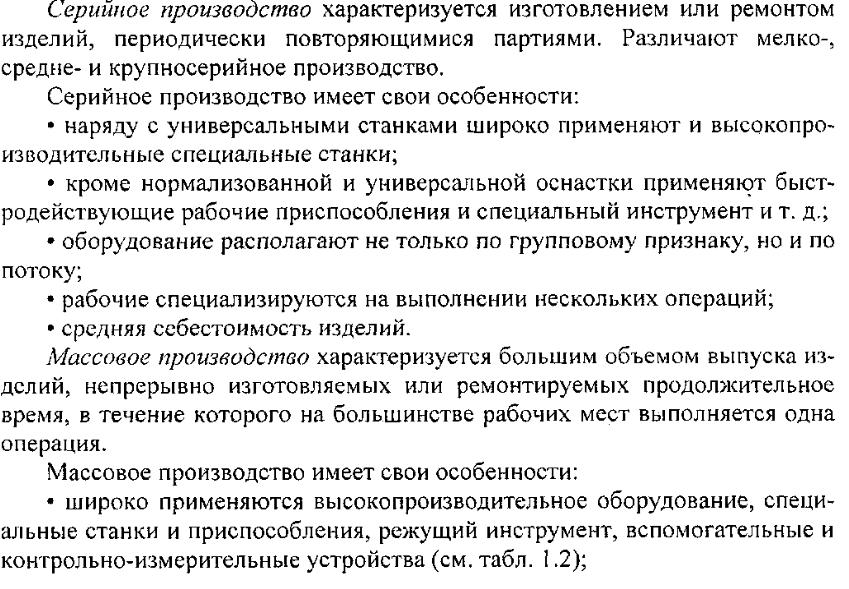 Серийное производство характеризуется изготовлением или ремонтом изделий, периодически повторяющимися партиями. Различают мелко-, средне- и крупносерийное производство.

Серийное производство имеет свои особенности:

• наряду с универсальными станками широко применяют и высокопроизводительные специальные станки;

• кроме нормализованной и универсальной оснастки применяют быстродействующие рабочие приспособления и специальный инструмент и т. д.;

• оборудование располагают не только по групповому признаку, но и по потоку;

• рабочие специализируются на выполнении нескольких операций;

• средняя себестоимость изделий.

Массовое производство характеризуется большим объемом выпуска изделий, непрерывно изготовляемых или ремонтируемых продолжительное время, в течение которого на большинстве рабочих мест выполняется одна операция.

Массовое производство имеет свои особенности:

• широко применяются высокопроизводительное оборудование, специальные станки и приспособления, режущий инструмент, вспомогательные и контрольно-измерительные устройства (см. табл. 1.2);